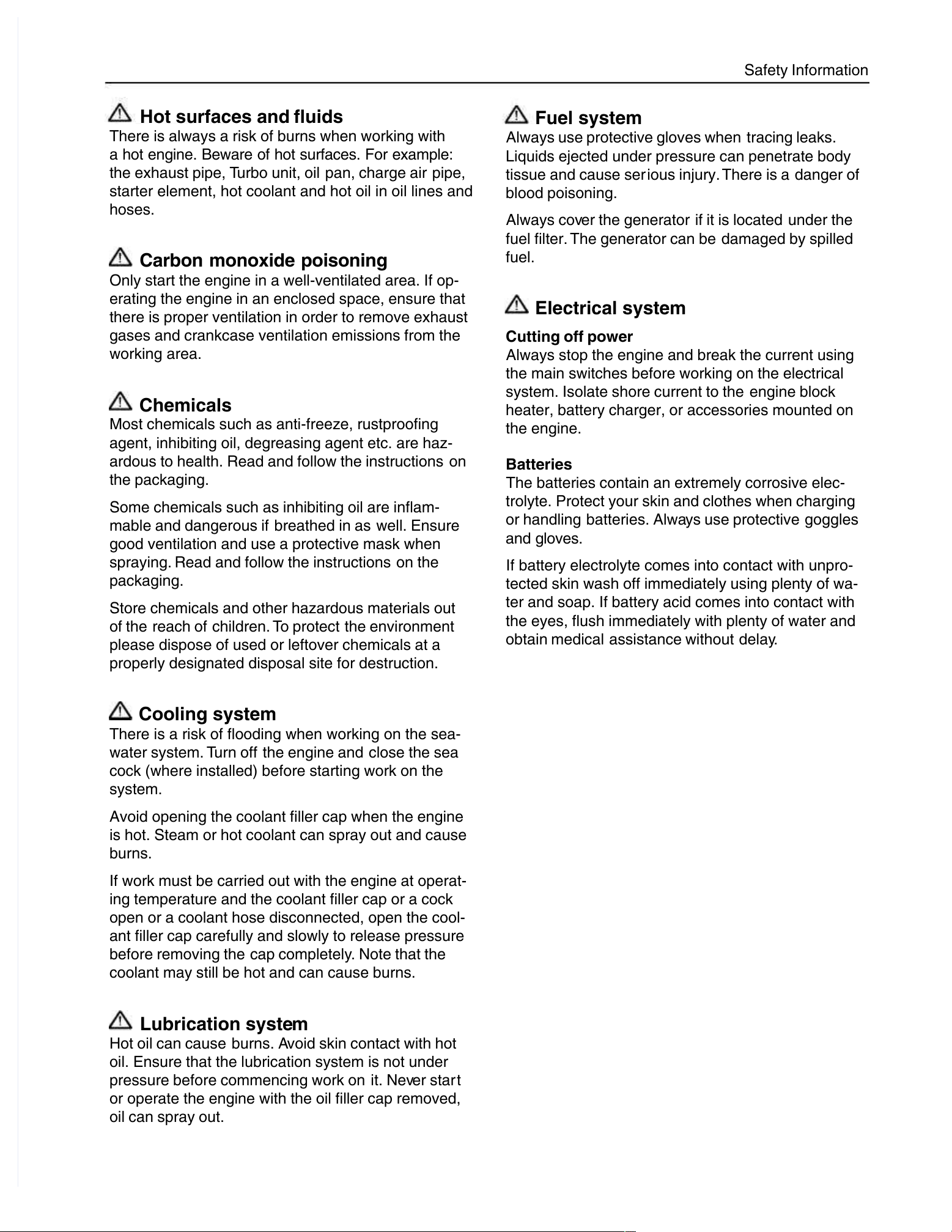 Safety Information

Hot surfaces and fluids
There is always a risk of burns when working with a hot engine. Beware of hot surfaces. For example: the exhaust pipe, Turbo unit, oil pan, charge air pipe, starter element, hot coolant and hot oil in oil lines and hoses.

Carbon monoxide poisoning
Only start the engine in a well-ventilated area. If operating the engine in an enclosed space, ensure that there is proper ventilation in order to remove exhaust gases and crankcase ventilation emissions from the working area.

Chemicals
Most chemicals such as anti-freeze, rustproofing agent, inhibiting oil, degreasing agent etc. are hazardous to health. Read and follow the instructions on the packaging.

Some chemicals such as inhibiting oil are inflammable and dangerous if breathed in as well. Ensure good ventilation and use a protective mask when spraying. Read and follow the instructions on the packaging.

Store chemicals and other hazardous materials out of the reach of children. To protect the environment please dispose of used or leftover chemicals at a properly designated disposal site for destruction.

Cooling system
There is a risk of flooding when working on the seawater system. Turn off the engine and close the sea cock (where installed) before starting work on the system.

Avoid opening the coolant filler cap when the engine is hot. Steam or hot coolant can spray out and cause burns.

If work must be carried out with the engine at operating temperature and the coolant filler cap or a cock open or a coolant hose disconnected, open the coolant filler cap carefully and slowly to release pressure before removing the cap completely. Note that the coolant may still be hot and can cause burns.

Lubrication system
Hot oil can cause burns. Avoid skin contact with hot oil. Ensure that the lubrication system is not under pressure before commencing work on it. Never start or operate the engine with the oil filler cap removed, oil can spray out.

Fuel system
Always use protective gloves when tracing leaks. Liquids ejected under pressure can penetrate body tissue and cause serious injury. There is a danger of blood poisoning.

Always cover the generator if it is located under the fuel filter. The generator can be damaged by spilled fuel.

Electrical system
Cutting off power
Always stop the engine and break the current using the main switches before working on the electrical system. Isolate shore current to the engine block heater, battery charger, or accessories mounted on the engine.

Batteries
The batteries contain an extremely corrosive electrolyte. Protect your skin and clothes when charging or handling batteries. Always use protective goggles and gloves.

If battery electrolyte comes into contact with unprotected skin wash off immediately using plenty of water and soap. If battery acid comes into contact with the eyes, flush immediately with plenty of water and obtain medical assistance without delay.